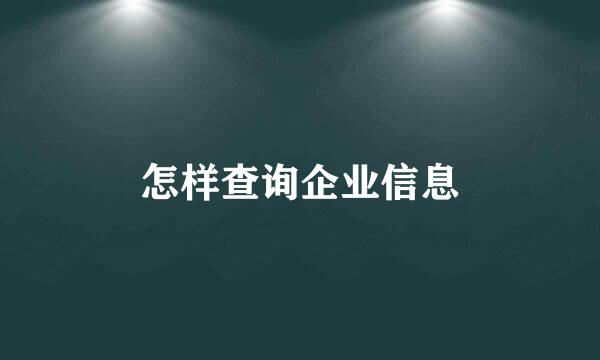 怎样查询企业信息